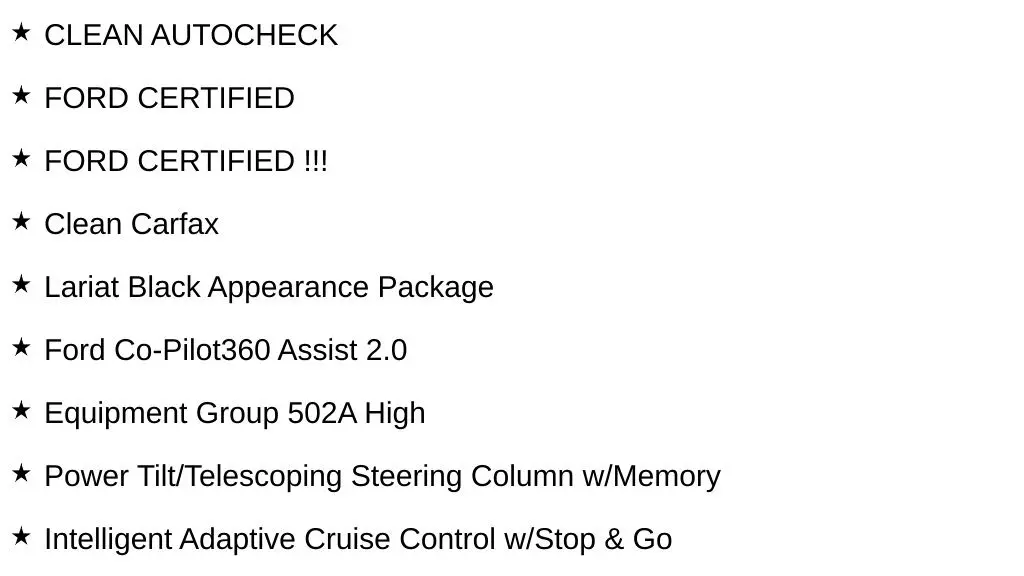 ★ CLEAN AUTOCHECK

★ FORD CERTIFIED

★ FORD CERTIFIED !!!

★ Clean Carfax

★ Lariat Black Appearance Package

★ Ford Co-Pilot360 Assist 2.0

★ Equipment Group 502A High

★ Power Tilt/Telescoping Steering Column w/Memory

★ Intelligent Adaptive Cruise Control w/Stop & Go